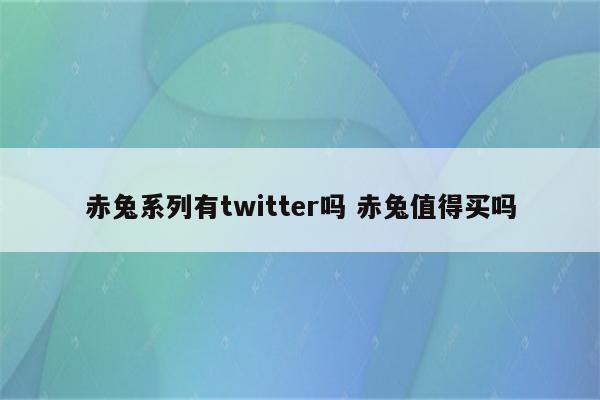 赤兔系列有twitter吗 赤兔值得买吗